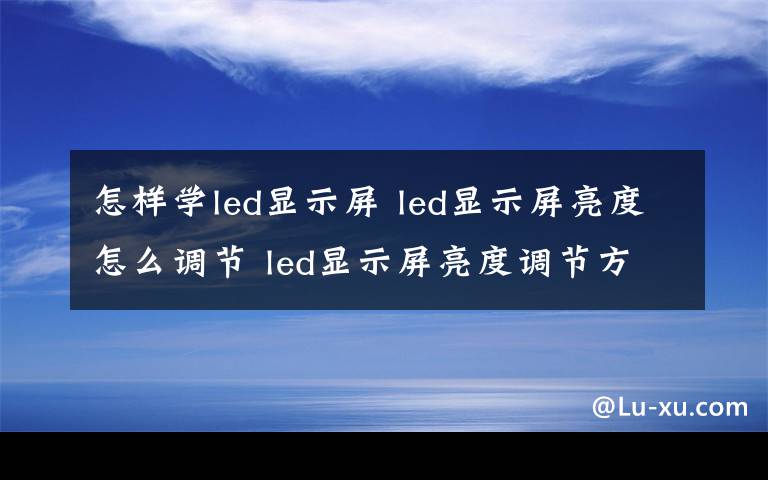 怎样学led显示屏 led显示屏亮度怎么调节 led显示屏亮度调节方

@Lu-xu.com